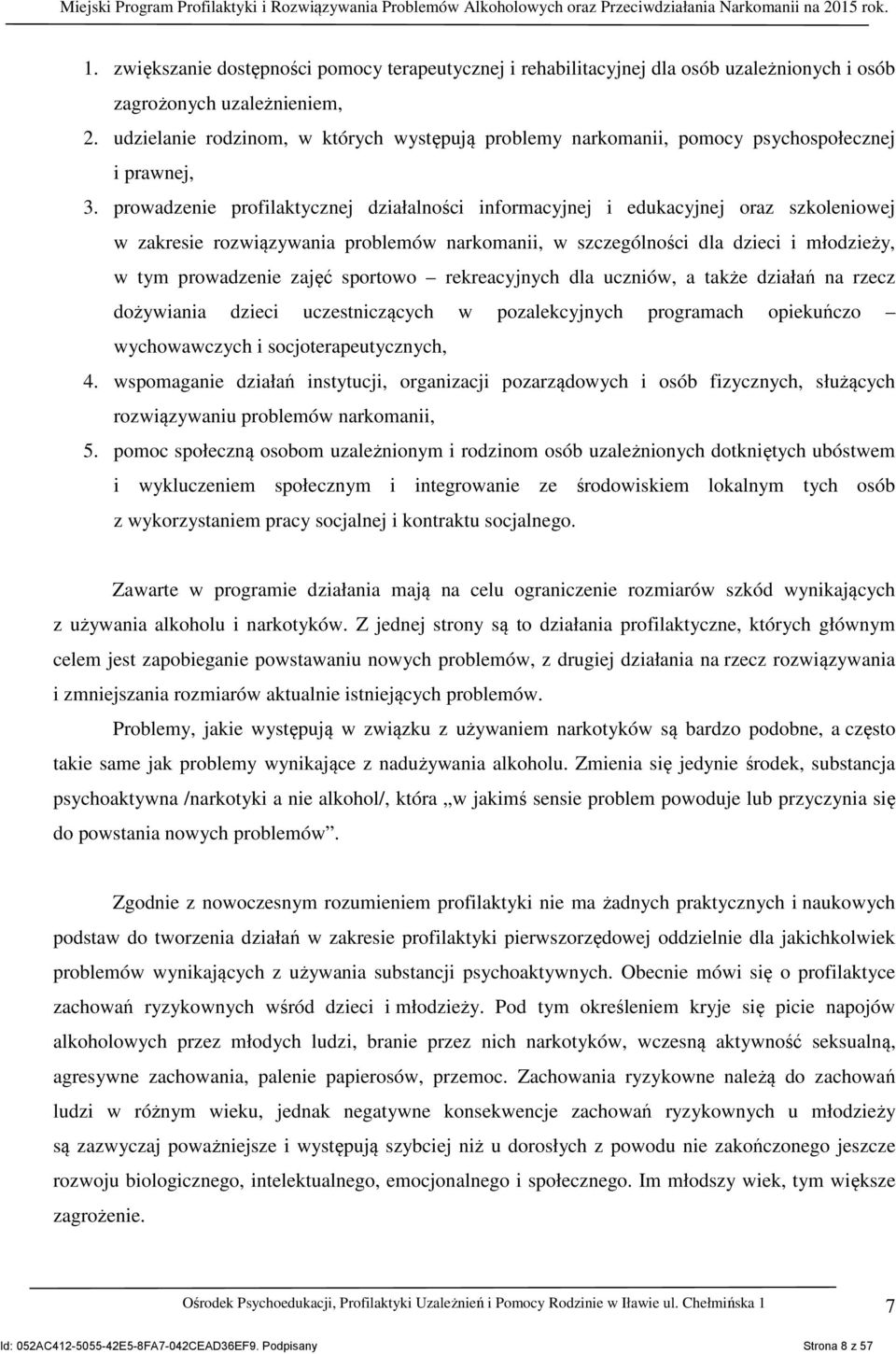 Miejski Program Profilaktyki i Rozwiązywania Problemów Alkoholowych oraz Przeciwdziałania Narkomanii na 2015 rok.

1. zwiększanie dostępności pomocy terapeutycznej i rehabilitacyjnej dla osób uzależnionych i osób zagrożonych uzależnieniem,
2. udzielanie rodzinom, w których występują problemy narkomanii, pomocy psychospołecznej i prawnej,
3. prowadzenie profilaktycznej działalności informacyjnej i edukacyjnej oraz szkoleniowej w zakresie rozwiązywania problemów narkomanii, w szczególności dla dzieci i młodzieży, w tym prowadzenie zajęć sportowo – rekreacyjnych dla uczniów, a także działań na rzecz dożywiania dzieci uczestniczących w pozalekcyjnych programach opiekuńczo – wychowawczych i socjoterapeutycznych,
4. wspomaganie działań instytucji, organizacji pozarządowych i osób fizycznych, służących rozwiązywaniu problemów narkomanii,
5. pomoc społeczną osobom uzależnionym i rodzinom osób uzależnionych dotkniętych ubóstwem i wykluczeniem społecznym i integrowanie ze środowiskiem lokalnym tych osób z wykorzystaniem pracy socjalnej i kontraktu socjalnego.

Zawarte w programie działania mają na celu ograniczenie rozmiarów szkód wynikających z używania alkoholu i narkotyków. Z jednej strony są to działania profilaktyczne, których głównym celem jest zapobieganie powstawaniu nowych problemów, z drugiej działania na rzecz rozwiązywania i zmniejszania rozmiarów aktualnie istniejących problemów.

Problemy, jakie występują w związku z używaniem narkotyków są bardzo podobne, a często takie same jak problemy wynikające z nadużywania alkoholu. Zmienia się jedynie środek, substancja psychoaktywna /narkotyki a nie alkohol/, która „w jakimś sensie problem powoduje lub przyczynia się do powstania nowych problemów”.

Zgodnie z nowoczesnym rozumieniem profilaktyki nie ma żadnych praktycznych i naukowych podstaw do tworzenia działań w zakresie profilaktyki pierwszorzędowej oddzielnie dla jakichkolwiek problemów wynikających z używania substancji psychoaktywnych. Obecnie mówi się o profilaktyce zachowań ryzykownych wśród dzieci i młodzieży. Pod tym określeniem kryje się picie napojów alkoholowych przez młodych ludzi, branie przez nich narkotyków, wczesną aktywność seksualną, agresywne zachowania, palenie papierosów, przemoc. Zachowania ryzykowne należą do zachowań ludzi w różnym wieku, jednak negatywne konsekwencje zachowań ryzykownych u młodzieży są zazwyczaj poważniejsze i występują szybciej niż u dorosłych z powodu nie zakończonego jeszcze rozwoju biologicznego, intelektualnego, emocjonalnego i społecznego. Im młodszy wiek, tym większe zagrożenie.

Ośrodek Psychoedukacji, Profilaktyki Uzależnień i Pomocy Rodzinie w Iławie ul. Chełmińska 1 7

Id: 052AC412-5055-42E5-8FA7-042CEAD36EF9. Podpisany Strona 8 z 57